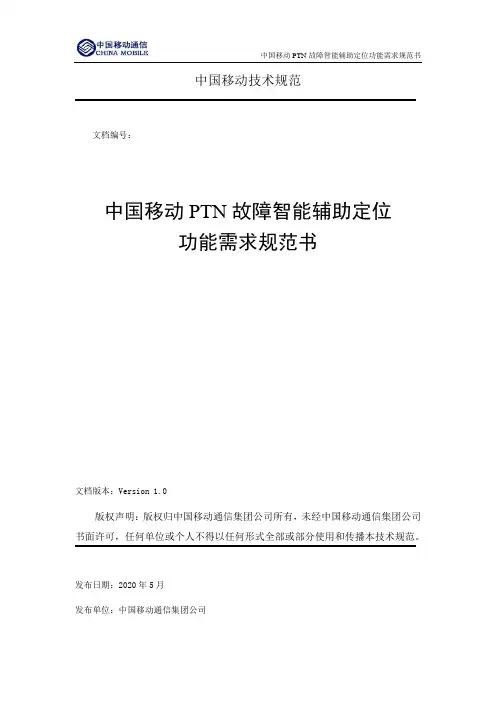 中国移动通信
CHINA MOBILE

中国移动 PTN 故障智能辅助定位功能需求规范书

中国移动技术规范

文档编号：

中国移动 PTN 故障智能辅助定位
功能需求规范书

文档版本：Version 1.0

版权声明：版权归中国移动通信集团公司所有，未经中国移动通信集团公司书面许可，任何单位或个人不得以任何形式全部或部分使用和传播本技术规范。

发布日期：2020 年 5 月

发布单位：中国移动通信集团公司